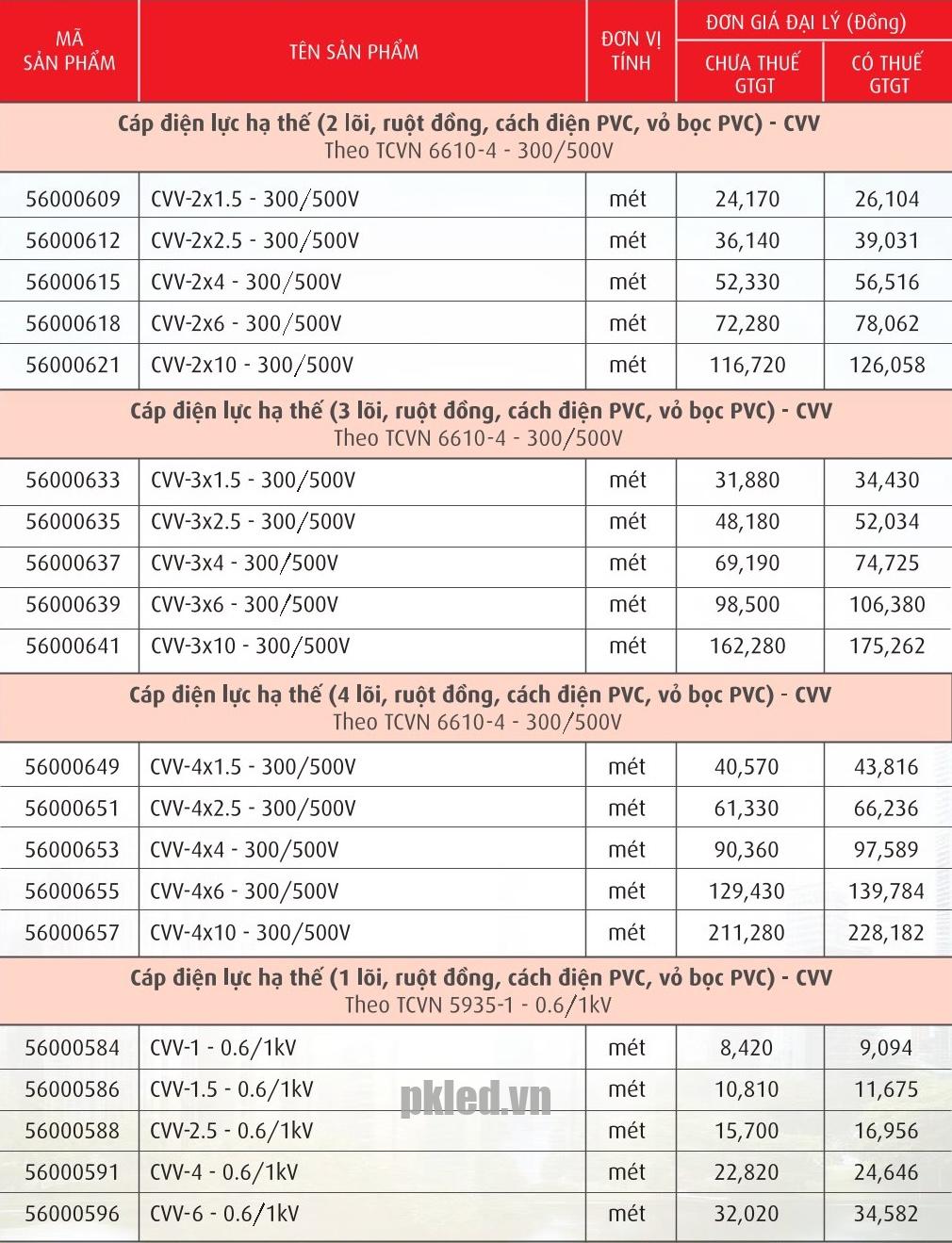 | MÃ SẢN PHẨM | TÊN SẢN PHẨM | ĐƠN VỊ TÍNH | ĐƠN GIÁ ĐẠI LÝ (Đồng) CHƯA THUẾ GTGT | ĐƠN GIÁ ĐẠI LÝ (Đồng) CÓ THUẾ GTGT |
|---|---|---|---|---|
| Cáp điện lực hạ thế (2 lõi, ruột đồng, cách điện PVC, vỏ bọc PVC) - CVV Theo TCVN 6610-4 - 300/500V | | | | |
| 56000609 | CVV-2x1.5 - 300/500V | mét | 24,170 | 26,104 |
| 56000612 | CVV-2x2.5 - 300/500V | mét | 36,140 | 39,031 |
| 56000615 | CVV-2x4 - 300/500V | mét | 52,330 | 56,516 |
| 56000618 | CVV-2x6 - 300/500V | mét | 72,280 | 78,062 |
| 56000621 | CVV-2x10 - 300/500V | mét | 116,720 | 126,058 |
| Cáp điện lực hạ thế (3 lõi, ruột đồng, cách điện PVC, vỏ bọc PVC) - CVV Theo TCVN 6610-4 - 300/500V | | | | |
| 56000633 | CVV-3x1.5 - 300/500V | mét | 31,880 | 34,430 |
| 56000635 | CVV-3x2.5 - 300/500V | mét | 48,180 | 52,034 |
| 56000637 | CVV-3x4 - 300/500V | mét | 69,190 | 74,725 |
| 56000639 | CVV-3x6 - 300/500V | mét | 98,500 | 106,380 |
| 56000641 | CVV-3x10 - 300/500V | mét | 162,280 | 175,262 |
| Cáp điện lực hạ thế (4 lõi, ruột đồng, cách điện PVC, vỏ bọc PVC) - CVV Theo TCVN 6610-4 - 300/500V | | | | |
| 56000649 | CVV-4x1.5 - 300/500V | mét | 40,570 | 43,816 |
| 56000651 | CVV-4x2.5 - 300/500V | mét | 61,330 | 66,236 |
| 56000653 | CVV-4x4 - 300/500V | mét | 90,360 | 97,589 |
| 56000655 | CVV-4x6 - 300/500V | mét | 129,430 | 139,784 |
| 56000657 | CVV-4x10 - 300/500V | mét | 211,280 | 228,182 |
| Cáp điện lực hạ thế (1 lõi, ruột đồng, cách điện PVC, vỏ bọc PVC) - CVV Theo TCVN 5935-1 - 0.6/1kV | | | | |
| 56000584 | CVV-1 - 0.6/1kV | mét | 8,420 | 9,094 |
| 56000586 | CVV-1.5 - 0.6/1kV | mét | 10,810 | 11,675 |
| 56000588 | CVV-2.5 - 0.6/1kV | mét | 15,700 | 16,956 |
| 56000591 | CVV-4 - 0.6/1kV | mét | 22,820 | 24,646 |
| 56000596 | CVV-6 - 0.6/1kV | mét | 32,020 | 34,582 |

pkled.vn